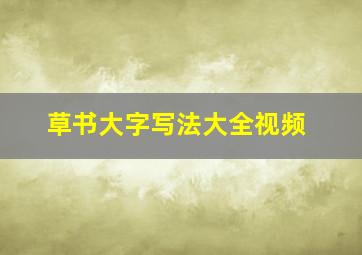 草书大字写法大全视频